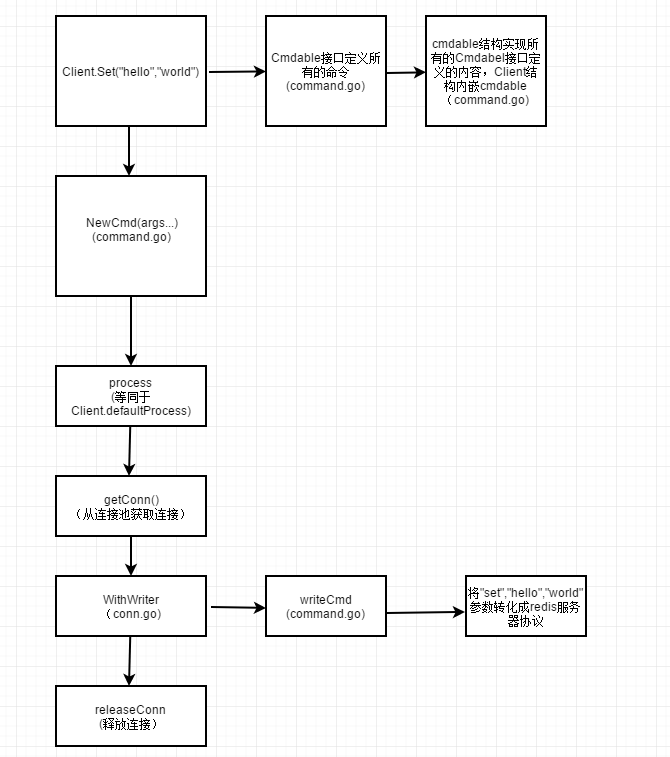 Client.Set("hello","world")

Cmdable接口定义所有的命令
(command.go)

cmdable结构实现所有的Cmdabel接口定义的内容，Client结构内嵌cmdable
（command.go）

NewCmd(args...)
(command.go)

process
(等同于
Client.defaultProcess)

getConn()
（从连接池获取连接）

WithWriter
（conn.go)

writeCmd
(command.go)

将"set","hello","world"参数转化成redis服务器协议

releaseConn
(释放连接）